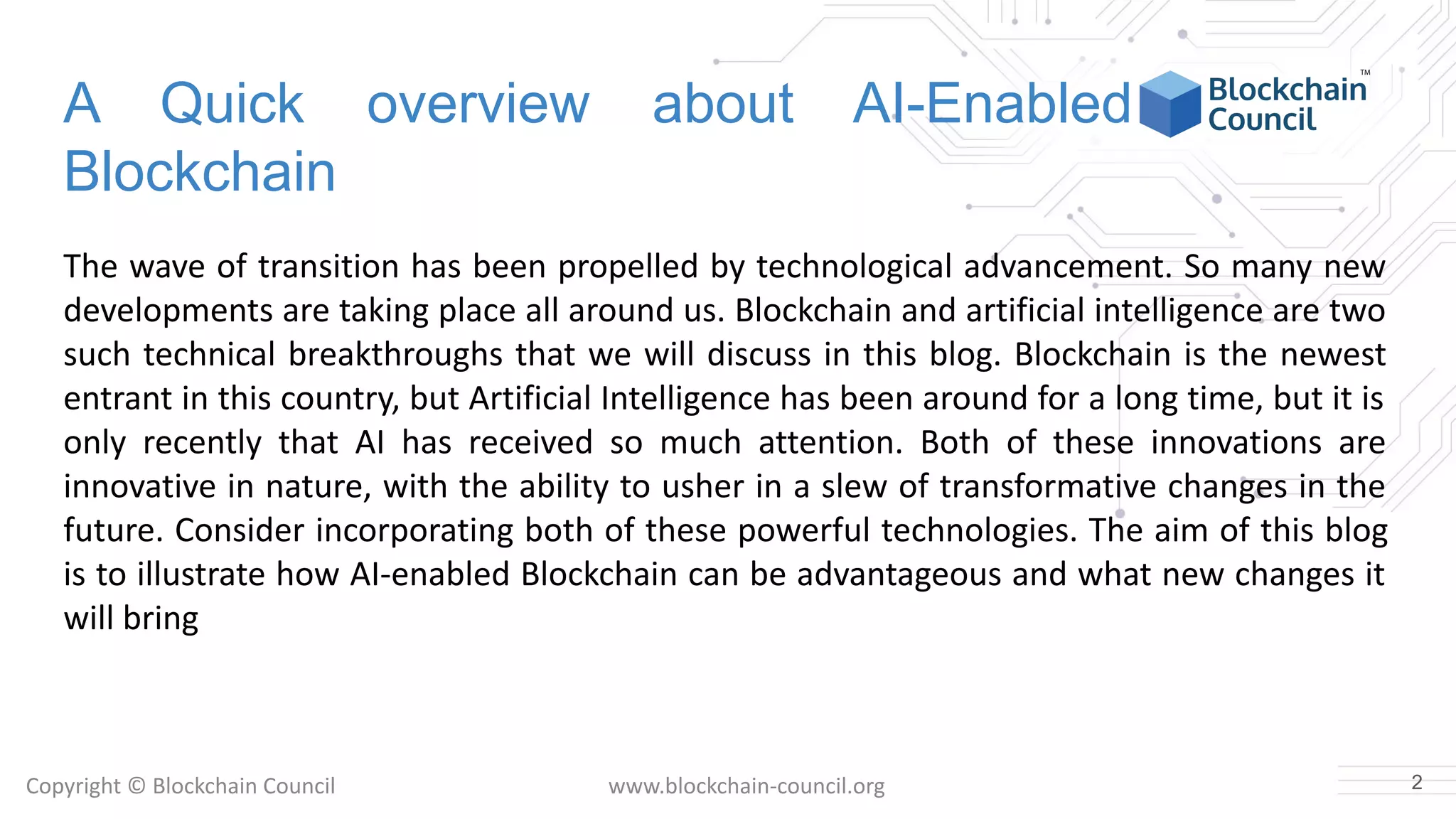 A Quick overview about AI-Enabled Blockchain

Blockchain Council™

The wave of transition has been propelled by technological advancement. So many new developments are taking place all around us. Blockchain and artificial intelligence are two such technical breakthroughs that we will discuss in this blog. Blockchain is the newest entrant in this country, but Artificial Intelligence has been around for a long time, but it is only recently that AI has received so much attention. Both of these innovations are innovative in nature, with the ability to usher in a slew of transformative changes in the future. Consider incorporating both of these powerful technologies. The aim of this blog is to illustrate how AI-enabled Blockchain can be advantageous and what new changes it will bring

Copyright © Blockchain Council

www.blockchain-council.org

2